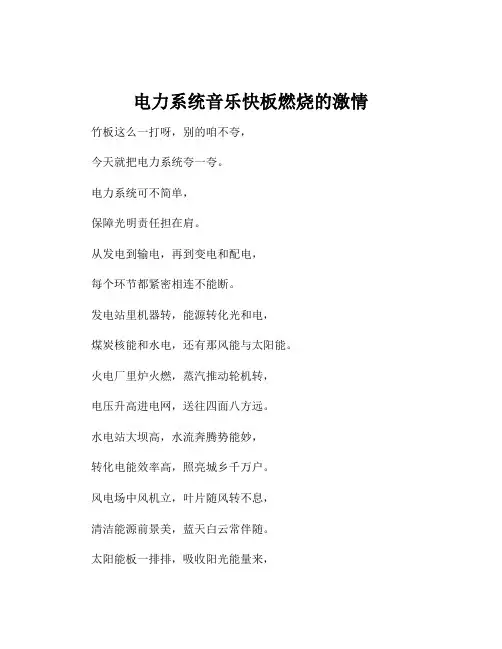 电力系统音乐快板燃烧的激情

竹板这么一打呀，别的咱不夸，

今天就把电力系统夸一夸。

电力系统可不简单，

保障光明责任担在肩。

从发电到输电，再到变电和配电，

每个环节都紧密相连不能断。

发电站里机器转，能源转化光和电，

煤炭核能和水电，还有那风能与太阳能。

火电厂里炉火燃，蒸汽推动轮机转，

电压升高进电网，送往四面八方远。

水电站大坝高，水流奔腾势能妙，

转化电能效率高，照亮城乡千万户。

风电场中风机立，叶片随风转不息，

清洁能源前景美，蓝天白云常伴随。

太阳能板一排排，吸收阳光能量来，